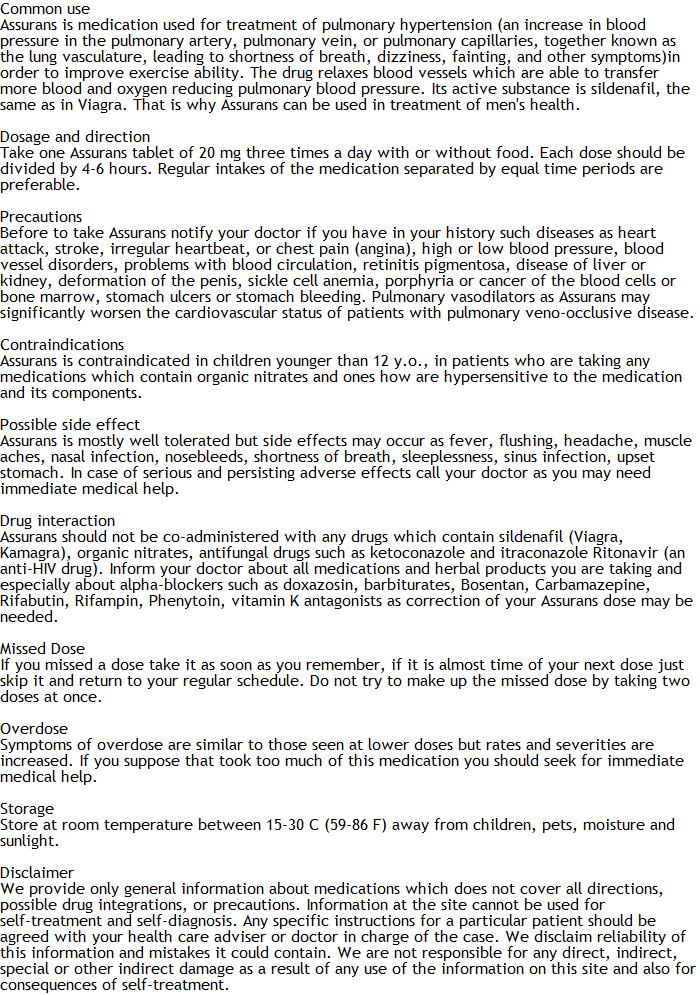 Common use
Assurans is medication used for treatment of pulmonary hypertension (an increase in blood pressure in the pulmonary artery, pulmonary vein, or pulmonary capillaries, together known as the lung vasculature, leading to shortness of breath, dizziness, fainting, and other symptoms)in order to improve exercise ability. The drug relaxes blood vessels which are able to transfer more blood and oxygen reducing pulmonary blood pressure. Its active substance is sildenafil, the same as in Viagra. That is why Assurans can be used in treatment of men's health.

Dosage and direction
Take one Assurans tablet of 20 mg three times a day with or without food. Each dose should be divided by 4-6 hours. Regular intakes of the medication separated by equal time periods are preferable.

Precautions
Before to take Assurans notify your doctor if you have in your history such diseases as heart attack, stroke, irregular heartbeat, or chest pain (angina), high or low blood pressure, blood vessel disorders, problems with blood circulation, retinitis pigmentosa, disease of liver or kidney, deformation of the penis, sickle cell anemia, porphyria or cancer of the blood cells or bone marrow, stomach ulcers or stomach bleeding. Pulmonary vasodilators as Assurans may significantly worsen the cardiovascular status of patients with pulmonary veno-occlusive disease.

Contraindications
Assurans is contraindicated in children younger than 12 y.o., in patients who are taking any medications which contain organic nitrates and ones how are hypersensitive to the medication and its components.

Possible side effect
Assurans is mostly well tolerated but side effects may occur as fever, flushing, headache, muscle aches, nasal infection, nosebleeds, shortness of breath, sleeplessness, sinus infection, upset stomach. In case of serious and persisting adverse effects call your doctor as you may need immediate medical help.

Drug interaction
Assurans should not be co-administered with any drugs which contain sildenafil (Viagra, Kamagra), organic nitrates, antifungal drugs such as ketoconazole and itraconazole Ritonavir (an anti-HIV drug). Inform your doctor about all medications and herbal products you are taking and especially about alpha-blockers such as doxazosin, barbiturates, Bosentan, Carbamazepine, Rifabutin, Rifampin, Phenytoin, vitamin K antagonists as correction of your Assurans dose may be needed.

Missed Dose
If you missed a dose take it as soon as you remember, if it is almost time of your next dose just skip it and return to your regular schedule. Do not try to make up the missed dose by taking two doses at once.

Overdose
Symptoms of overdose are similar to those seen at lower doses but rates and severities are increased. If you suppose that took too much of this medication you should seek for immediate medical help.

Storage
Store at room temperature between 15-30 C (59-86 F) away from children, pets, moisture and sunlight.

Disclaimer
We provide only general information about medications which does not cover all directions, possible drug integrations, or precautions. Information at the site cannot be used for self-treatment and self-diagnosis. Any specific instructions for a particular patient should be agreed with your health care adviser or doctor in charge of the case. We disclaim reliability of this information and mistakes it could contain. We are not responsible for any direct, indirect, special or other indirect damage as a result of any use of the information on this site and also for consequences of self-treatment.